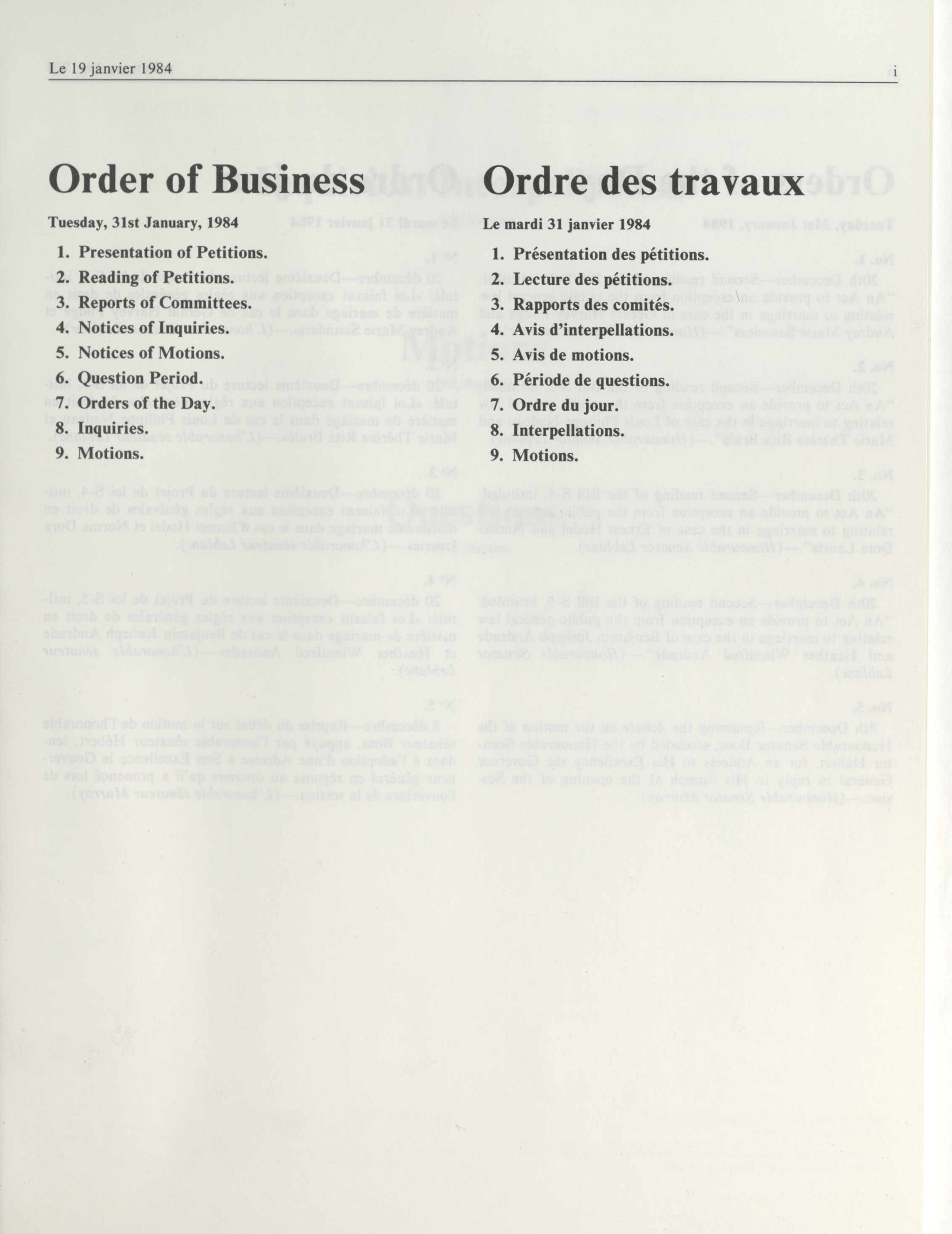 Le 19 janvier 1984

i

Order of Business

Tuesday, 31st January, 1984

1. Presentation of Petitions.
2. Reading of Petitions.
3. Reports of Committees.
4. Notices of Inquiries.
5. Notices of Motions.
6. Question Period.
7. Orders of the Day.
8. Inquiries.
9. Motions.

Ordre des travaux

Le mardi 31 janvier 1984

1. Présentation des pétitions.
2. Lecture des pétitions.
3. Rapports des comités.
4. Avis d'interpellations.
5. Avis de motions.
6. Période de questions.
7. Ordre du jour.
8. Interpellations.
9. Motions.